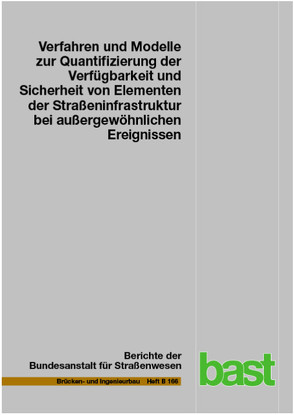 Verfahren und Modelle zur Quantifizierung der Verfügbarkeit und Sicherheit von Elementen der Straßeninfrastruktur bei außergewöhnlichen Ereignissen

Berichte der Bundesanstalt für Straßenwesen

Brücken- und Ingenieurbau Heft B 166

bast